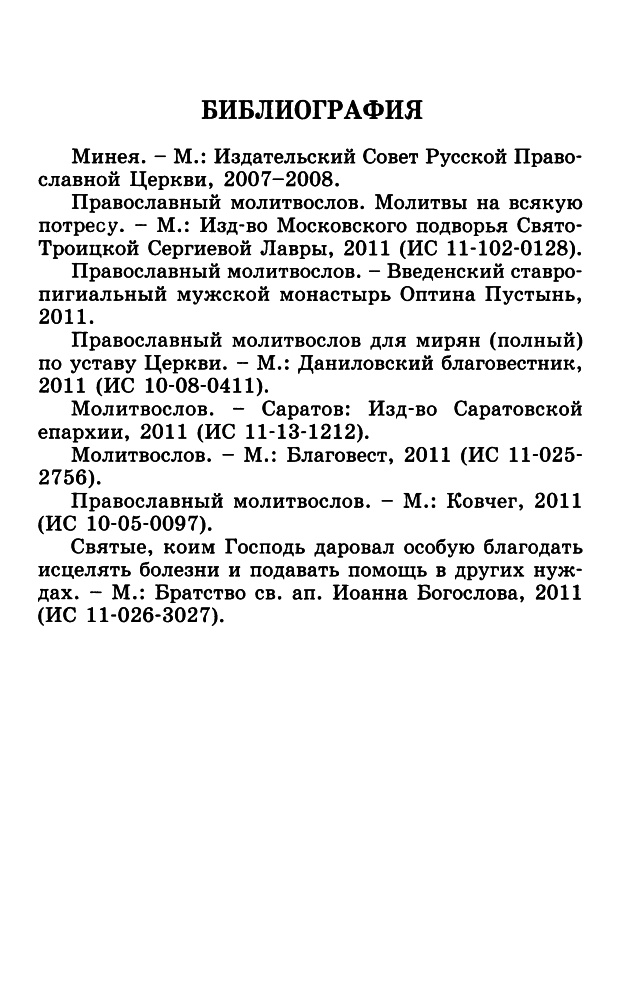 БИБЛИОГРАФИЯ

Минея. – М.: Издательский Совет Русской Православной Церкви, 2007–2008.

Православный молитвослов. Молитвы на всякую потресу. – М.: Изд-во Московского подворья Свято-Троицкой Сергиевой Лавры, 2011 (ИС 11-102-0128).

Православный молитвослов. – Введенский ставропигиальный мужской монастырь Оптина Пустынь, 2011.

Православный молитвослов для мирян (полный) по уставу Церкви. – М.: Даниловский благовестник, 2011 (ИС 10-08-0411).

Молитвослов. – Саратов: Изд-во Саратовской епархии, 2011 (ИС 11-13-1212).

Молитвослов. – М.: Благовест, 2011 (ИС 11-025-2756).

Православный молитвослов. – М.: Ковчег, 2011 (ИС 10-05-0097).

Святые, коим Господь даровал особую благодать исцелять болезни и подавать помощь в других нуждах. – М.: Братство св. ап. Иоанна Богослова, 2011 (ИС 11-026-3027).